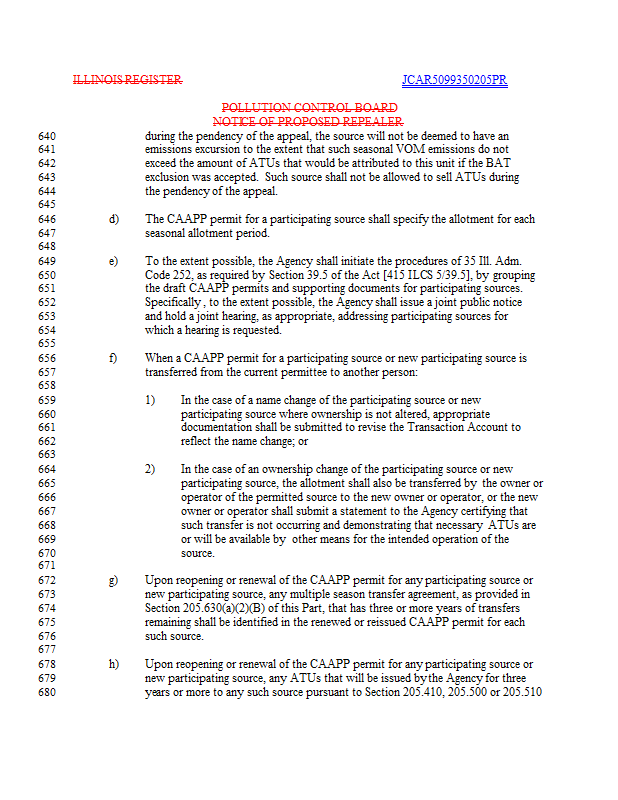 ILLINOIS REGISTER JCAR5099350205PR

POLLUTION CONTROL BOARD
NOTICE OF PROPOSED REPEALER

640 during the pendency of the appeal, the source will not be deemed to have an
641 emissions excursion to the extent that such seasonal VOM emissions do not
642 exceed the amount of ATUs that would be attributed to this unit if the BAT
643 exclusion was accepted. Such source shall not be allowed to sell ATUs during
644 the pendency of the appeal.
645
646 d) The CAAPP permit for a participating source shall specify the allotment for each
647 seasonal allotment period.
648
649 e) To the extent possible, the Agency shall initiate the procedures of 35 Ill. Adm.
650 Code 252, as required by Section 39.5 of the Act [415 ILCS 5/39.5], by grouping
651 the draft CAAPP permits and supporting documents for participating sources.
652 Specifically, to the extent possible, the Agency shall issue a joint public notice
653 and hold a joint hearing, as appropriate, addressing participating sources for
654 which a hearing is requested.
655
656 f) When a CAAPP permit for a participating source or new participating source is
657 transferred from the current permittee to another person:
658
659 1) In the case of a name change of the participating source or new
660 participating source where ownership is not altered, appropriate
661 documentation shall be submitted to revise the Transaction Account to
662 reflect the name change; or
663
664 2) In the case of an ownership change of the participating source or new
665 participating source, the allotment shall also be transferred by the owner or
666 operator of the permitted source to the new owner or operator, or the new
667 owner or operator shall submit a statement to the Agency certifying that
668 such transfer is not occurring and demonstrating that necessary ATUs are
669 or will be available by other means for the intended operation of the
670 source.
671
672 g) Upon reopening or renewal of the CAAPP permit for any participating source or
673 new participating source, any multiple season transfer agreement, as provided in
674 Section 205.630(a)(2)(B) of this Part, that has three or more years of transfers
675 remaining shall be identified in the renewed or reissued CAAPP permit for each
676 such source.
677
678 h) Upon reopening or renewal of the CAAPP permit for any participating source or
679 new participating source, any ATUs that will be issued by the Agency for three
680 years or more to any such source pursuant to Section 205.410, 205.500 or 205.510